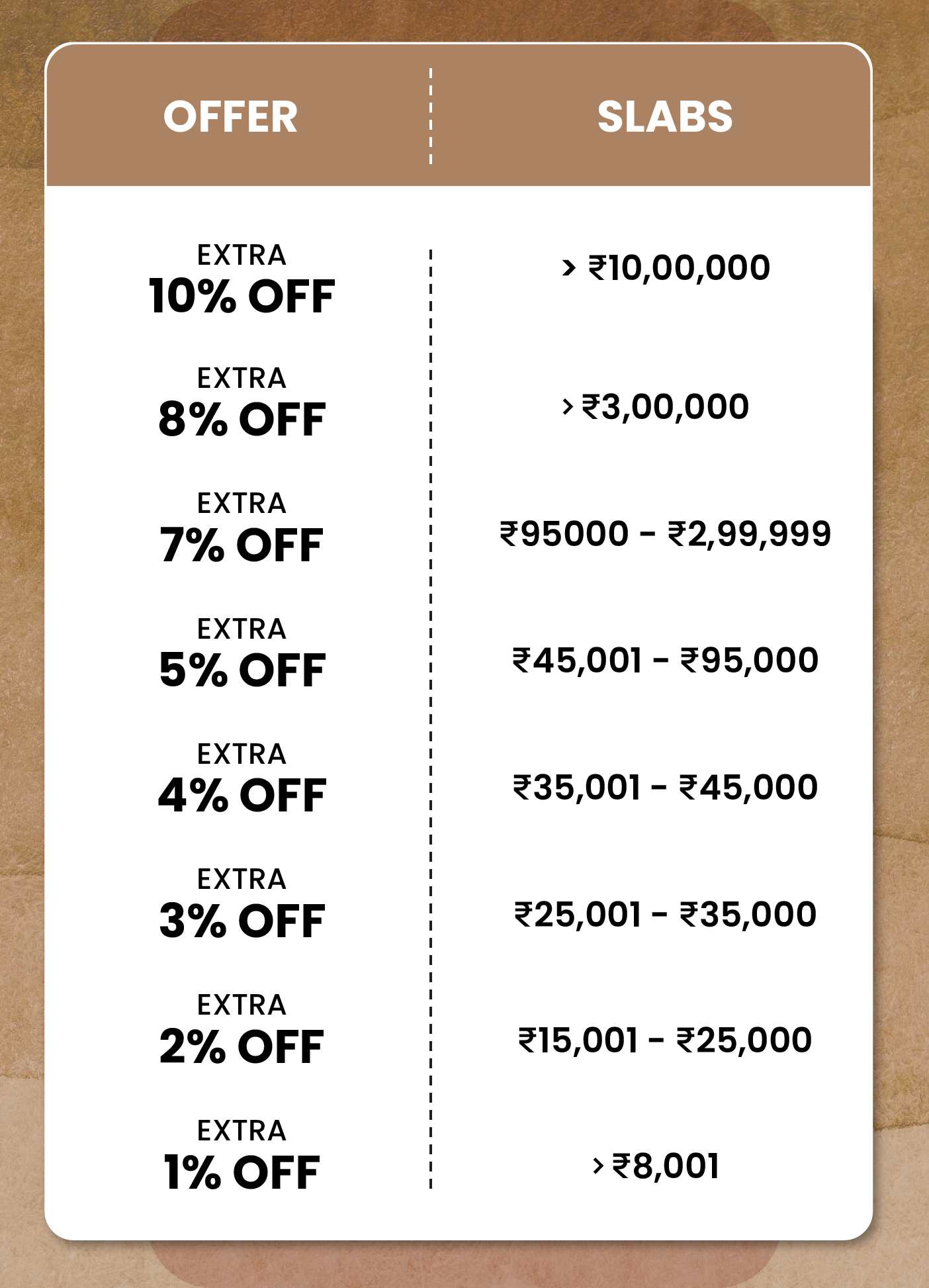 | OFFER | SLABS |
|---|---|
| EXTRA 10% OFF | > ₹10,00,000 |
| EXTRA 8% OFF | > ₹3,00,000 |
| EXTRA 7% OFF | ₹95000 - ₹2,99,999 |
| EXTRA 5% OFF | ₹45,001 - ₹95,000 |
| EXTRA 4% OFF | ₹35,001 - ₹45,000 |
| EXTRA 3% OFF | ₹25,001 - ₹35,000 |
| EXTRA 2% OFF | ₹15,001 - ₹25,000 |
| EXTRA 1% OFF | > ₹8,001 |